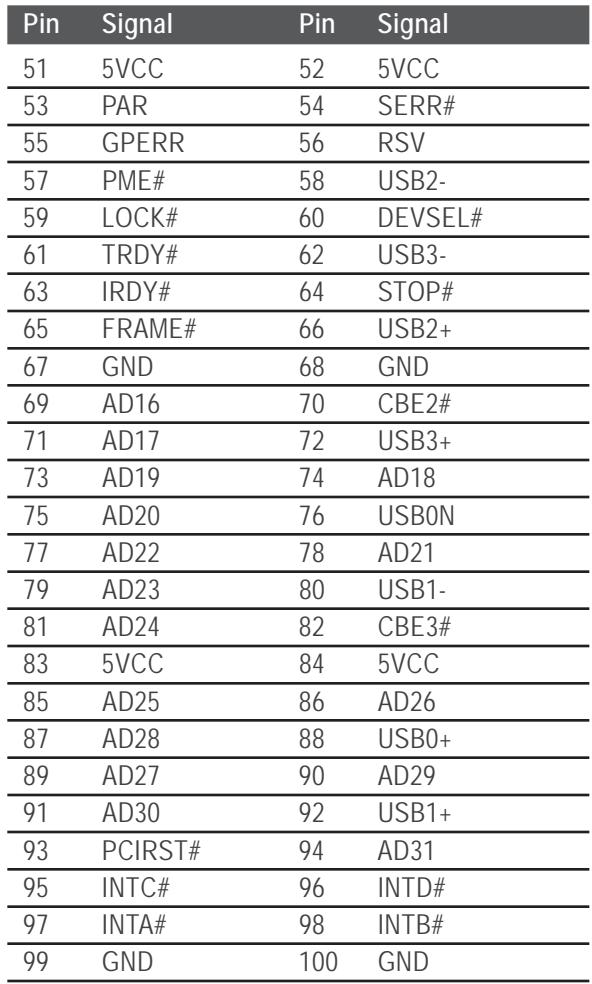 | Pin | Signal | Pin | Signal |
|---|---|---|---|
| 51 | 5VCC | 52 | 5VCC |
| 53 | PAR | 54 | SERR# |
| 55 | GPERR | 56 | RSV |
| 57 | PME# | 58 | USB2- |
| 59 | LOCK# | 60 | DEVSEL# |
| 61 | TRDY# | 62 | USB3- |
| 63 | IRDY# | 64 | STOP# |
| 65 | FRAME# | 66 | USB2+ |
| 67 | GND | 68 | GND |
| 69 | AD16 | 70 | CBE2# |
| 71 | AD17 | 72 | USB3+ |
| 73 | AD19 | 74 | AD18 |
| 75 | AD20 | 76 | USB0N |
| 77 | AD22 | 78 | AD21 |
| 79 | AD23 | 80 | USB1- |
| 81 | AD24 | 82 | CBE3# |
| 83 | 5VCC | 84 | 5VCC |
| 85 | AD25 | 86 | AD26 |
| 87 | AD28 | 88 | USB0+ |
| 89 | AD27 | 90 | AD29 |
| 91 | AD30 | 92 | USB1+ |
| 93 | PCIRST# | 94 | AD31 |
| 95 | INTC# | 96 | INTD# |
| 97 | INTA# | 98 | INTB# |
| 99 | GND | 100 | GND |